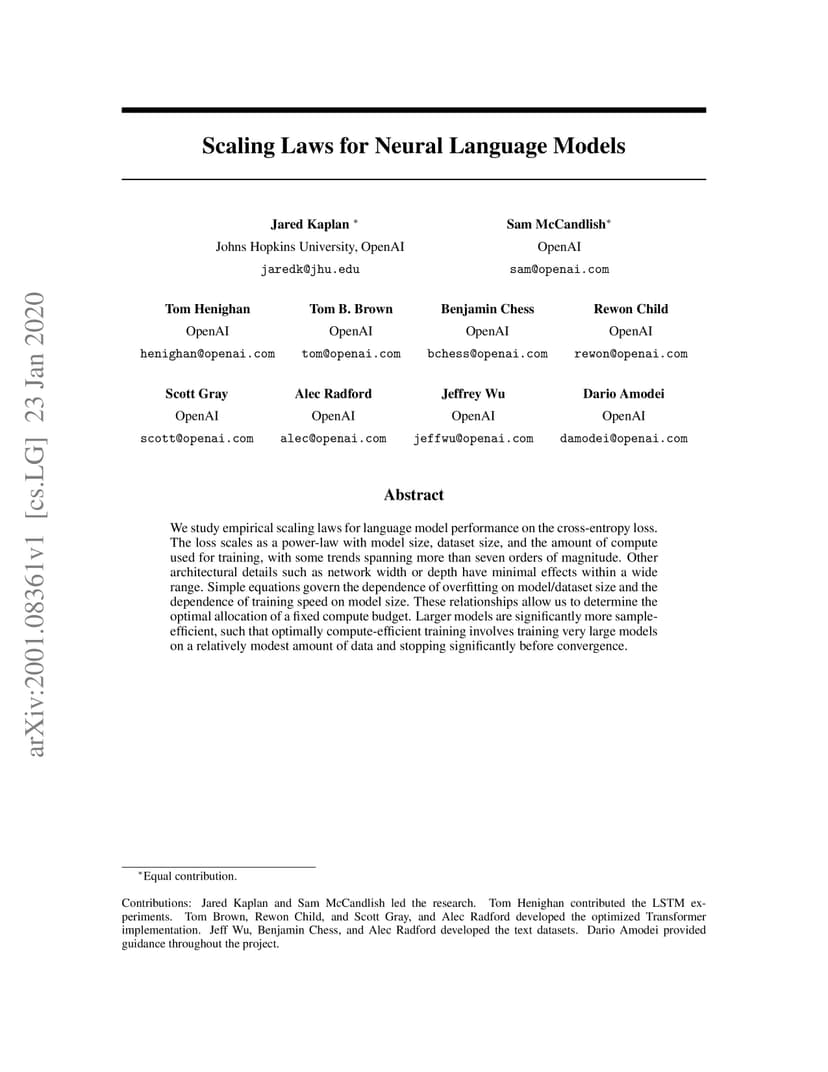 arXiv:2001.08361v1 [cs.LG] 23 Jan 2020

Scaling Laws for Neural Language Models

Jared Kaplan *
Johns Hopkins University, OpenAI
jaredk@jhu.edu

Sam McCandlish*
OpenAI
sam@openai.com

Tom Henighan
OpenAI
henighan@openai.com

Tom B. Brown
OpenAI
tom@openai.com

Benjamin Chess
OpenAI
bchess@openai.com

Rewon Child
OpenAI
rewon@openai.com

Scott Gray
OpenAI
scott@openai.com

Alec Radford
OpenAI
alec@openai.com

Jeffrey Wu
OpenAI
jeffwu@openai.com

Dario Amodei
OpenAI
damodei@openai.com

Abstract

We study empirical scaling laws for language model performance on the cross-entropy loss. The loss scales as a power-law with model size, dataset size, and the amount of compute used for training, with some trends spanning more than seven orders of magnitude. Other architectural details such as network width or depth have minimal effects within a wide range. Simple equations govern the dependence of overfitting on model/dataset size and the dependence of training speed on model size. These relationships allow us to determine the optimal allocation of a fixed compute budget. Larger models are significantly more sample-efficient, such that optimally compute-efficient training involves training very large models on a relatively modest amount of data and stopping significantly before convergence.

*Equal contribution.

Contributions: Jared Kaplan and Sam McCandlish led the research. Tom Henighan contributed the LSTM experiments. Tom Brown, Rewon Child, and Scott Gray, and Alec Radford developed the optimized Transformer implementation. Jeff Wu, Benjamin Chess, and Alec Radford developed the text datasets. Dario Amodei provided guidance throughout the project.